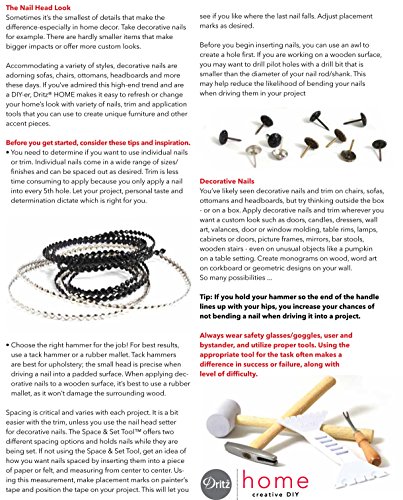 The Nail Head Look
Sometimes it's the smallest of details that make the difference-especially in home decor. Take decorative nails for example. There are hardly smaller items that make bigger impacts or offer more custom looks.

Accommodating a variety of styles, decorative nails are adorning sofas, chairs, ottomans, headboards and more these days. If you've admired this high-end trend and are a DIY-er, Dritz® HOME makes it easy to refresh or change your home's look with variety of nails, trim and application tools that you can use to create unique furniture and other accent pieces.

Before you get started, consider these tips and inspiration.
• You need to determine if you want to use individual nails or trim. Individual nails come in a wide range of sizes/finishes and can be spaced out as desired. Trim is less time consuming to apply because you only apply a nail into every 5th hole. Let your project, personal taste and determination dictate which is right for you.

• Choose the right hammer for the job! For best results, use a tack hammer or a rubber mallet. Tack hammers are best for upholstery; the small head is precise when driving a nail into a padded surface. When applying decorative nails to a wooden surface, it's best to use a rubber mallet, as it won't damage the surrounding wood.

Spacing is critical and varies with each project. It is a bit easier with the trim, unless you use the nail head setter for decorative nails. The Space & Set Tool™ offers two different spacing options and holds nails while they are being set. If not using the Space & Set Tool, get an idea of how you want nails spaced by inserting them into a piece of paper or felt, and measuring from center to center. Using this measurement, make placement marks on painter's tape and position the tape on your project. This will let you see if you like where the last nail falls. Adjust placement marks as desired.

Before you begin inserting nails, you can use an awl to create a hole first. If you are working on a wooden surface, you may want to drill pilot holes with a drill bit that is smaller than the diameter of your nail rod/shank. This may help reduce the likelihood of bending your nails when driving them in your project

Decorative Nails
You've likely seen decorative nails and trim on chairs, sofas, ottomans and headboards, but try thinking outside the box - or on a box. Apply decorative nails and trim wherever you want a custom look such as doors, candles, dressers, wall art, valances, door or window molding, table rims, lamps, cabinets or doors, picture frames, mirrors, bar stools, wooden stairs - even on unusual objects like a pumpkin on a table setting. Create monograms on wood, word art on corkboard or geometric designs on your wall.
So many possibilities ...

Tip: If you hold your hammer so the end of the handle lines up with your hips, you increase your chances of not bending a nail when driving it into a project.

Always wear safety glasses/goggles, user and bystander, and utilize proper tools. Using the appropriate tool for the task often makes a difference in success or failure, along with level of difficulty.

Dritz home creative DIY